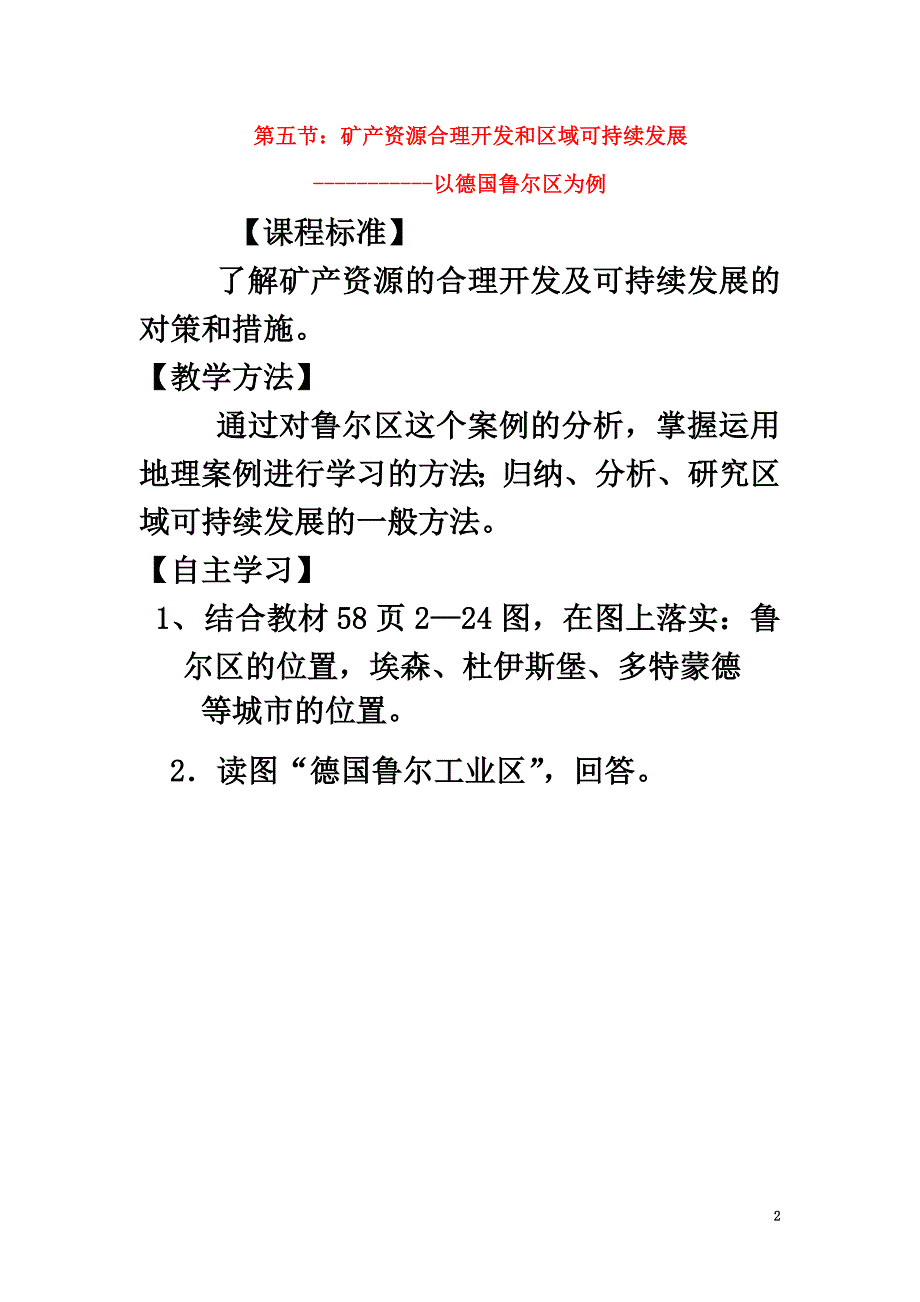 第五节：矿产资源合理开发和区域可持续发展

-----------以德国鲁尔区为例

【课程标准】

了解矿产资源的合理开发及可持续发展的对策和措施。

【教学方法】

通过对鲁尔区这个案例的分析，掌握运用地理案例进行学习的方法;归纳、分析、研究区域可持续发展的一般方法。

【自主学习】

1、结合教材58页2—24图，在图上落实：鲁尔区的位置，埃森、杜伊斯堡、多特蒙德等城市的位置。

2．读图“德国鲁尔工业区”，回答。

2